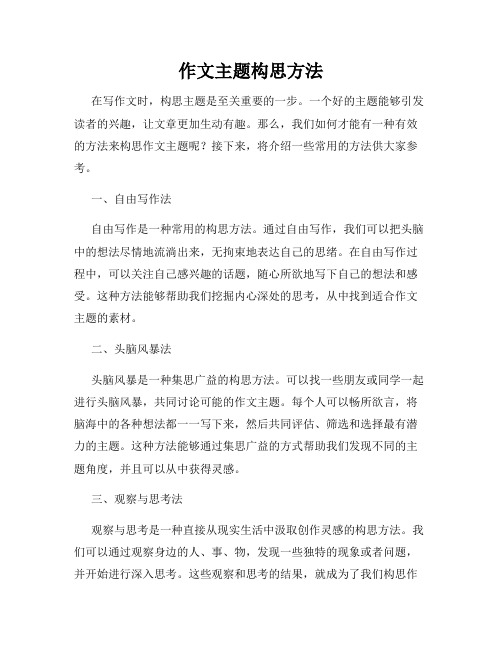 作文主题构思方法

在写作文时，构思主题是至关重要的一步。一个好的主题能够引发读者的兴趣，让文章更加生动有趣。那么，我们如何才能有一种有效的方法来构思作文主题呢？接下来，将介绍一些常用的方法供大家参考。

一、自由写作法

自由写作是一种常用的构思方法。通过自由写作，我们可以把头脑中的想法尽情地流淌出来，无拘束地表达自己的思绪。在自由写作过程中，可以关注自己感兴趣的话题，随心所欲地写下自己的想法和感受。这种方法能够帮助我们挖掘内心深处的思考，从中找到适合作文主题的素材。

二、头脑风暴法

头脑风暴是一种集思广益的构思方法。可以找一些朋友或同学一起进行头脑风暴，共同讨论可能的作文主题。每个人可以畅所欲言，将脑海中的各种想法都一一写下来，然后共同评估、筛选和选择最有潜力的主题。这种方法能够通过集思广益的方式帮助我们发现不同的主题角度，并且可以从中获得灵感。

三、观察与思考法

观察与思考是一种直接从现实生活中汲取创作灵感的构思方法。我们可以通过观察身边的人、事、物，发现一些独特的现象或者问题，并开始进行深入思考。这些观察和思考的结果，就成为了我们构思作